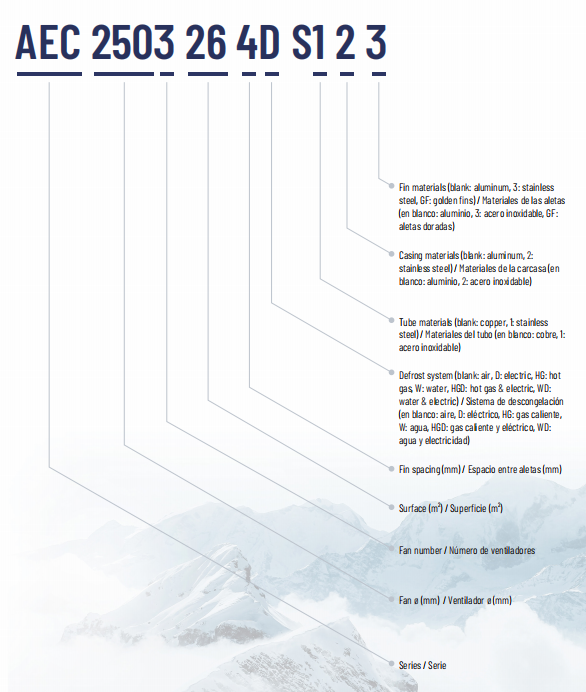 AEC 2503 26 4D S1 2 3

Fin materials (blank: aluminum, 3: stainless steel, GF: golden fins) / Materiales de las aletas (en blanco: aluminio, 3: acero inoxidable, GF: aletas doradas)

Casing materials (blank: aluminum, 2: stainless steel) / Materiales de la carcasa (en blanco: aluminio, 2: acero inoxidable)

Tube materials (blank: copper, 1: stainless steel) / Materiales del tubo (en blanco: cobre, 1: acero inoxidable)

Defrost system (blank: air, D: electric, HG: hot gas, W: water, HGD: hot gas & electric, WD: water & electric) / Sistema de descongelación (en blanco: aire, D: eléctrico, HG: gas caliente, W: agua, HGD: gas caliente y eléctrico, WD: agua y electricidad)

Fin spacing (mm) / Espacio entre aletas (mm)

Surface ($m^2$) / Superficie ($m^2$)

Fan number / Número de ventiladores

Fan ø (mm) / Ventilador ø (mm)

Series / Serie